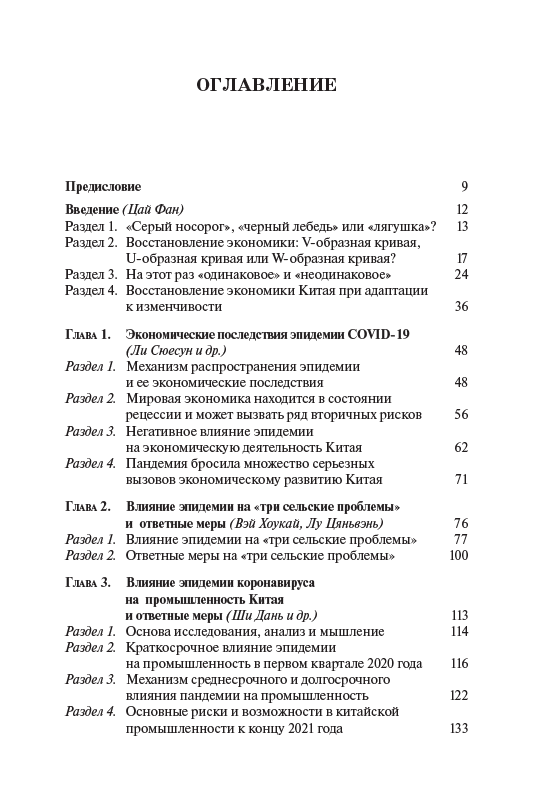 ОГЛАВЛЕНИЕ

Предисловие 9

Введение (Цай Фан) 12
Раздел 1. «Серый носорог», «черный лебедь» или «лягушка»? 13
Раздел 2. Восстановление экономики: V-образная кривая, U-образная кривая или W-образная кривая? 17
Раздел 3. На этот раз «одинаковое» и «неодинаковое» 24
Раздел 4. Восстановление экономики Китая при адаптации к изменчивости 36

Глава 1. Экономические последствия эпидемии COVID-19 (Ли Сюесун и др.) 48
Раздел 1. Механизм распространения эпидемии и ее экономические последствия 48
Раздел 2. Мировая экономика находится в состоянии рецессии и может вызвать ряд вторичных рисков 56
Раздел 3. Негативное влияние эпидемии на экономическую деятельность Китая 62
Раздел 4. Пандемия бросила множество серьезных вызовов экономическому развитию Китая 71

Глава 2. Влияние эпидемии на «три сельские проблемы» и ответные меры (Вэй Хоукай, Лу Цяньвэнь) 76
Раздел 1. Влияние эпидемии на «три сельские проблемы» 77
Раздел 2. Ответные меры на «три сельские проблемы» 100

Глава 3. Влияние эпидемии коронавируса на промышленность Китая и ответные меры (Ши Дань и др.) 113
Раздел 1. Основа исследования, анализ и мышление 114
Раздел 2. Краткосрочное влияние эпидемии на промышленность в первом квартале 2020 года 116
Раздел 3. Механизм среднесрочного и долгосрочного влияния пандемии на промышленность 122
Раздел 4. Основные риски и возможности в китайской промышленности к концу 2021 года 133